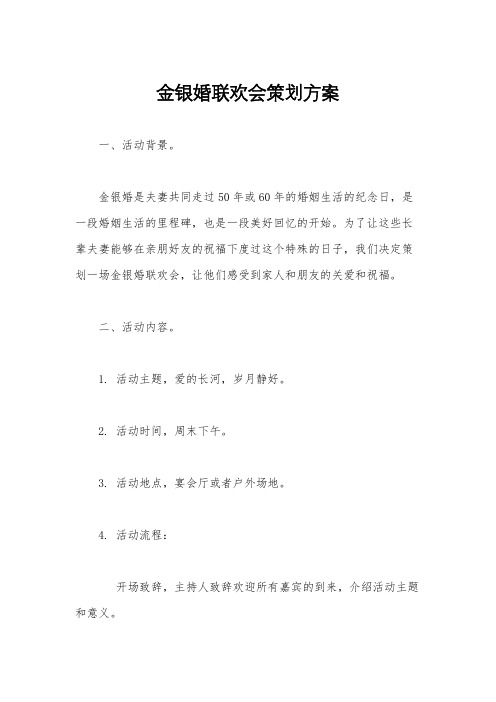 金银婚联欢会策划方案

一、活动背景。

金银婚是夫妻共同走过50年或60年的婚姻生活的纪念日，是一段婚姻生活的里程碑，也是一段美好回忆的开始。为了让这些长辈夫妻能够在亲朋好友的祝福下度过这个特殊的日子，我们决定策划一场金银婚联欢会，让他们感受到家人和朋友的关爱和祝福。

二、活动内容。

1. 活动主题，爱的长河，岁月静好。

2. 活动时间，周末下午。

3. 活动地点，宴会厅或者户外场地。

4. 活动流程：

开场致辞，主持人致辞欢迎所有嘉宾的到来，介绍活动主题和意义。